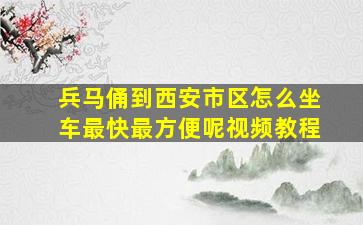 兵马俑到西安市区怎么坐车最快最方便呢视频教程